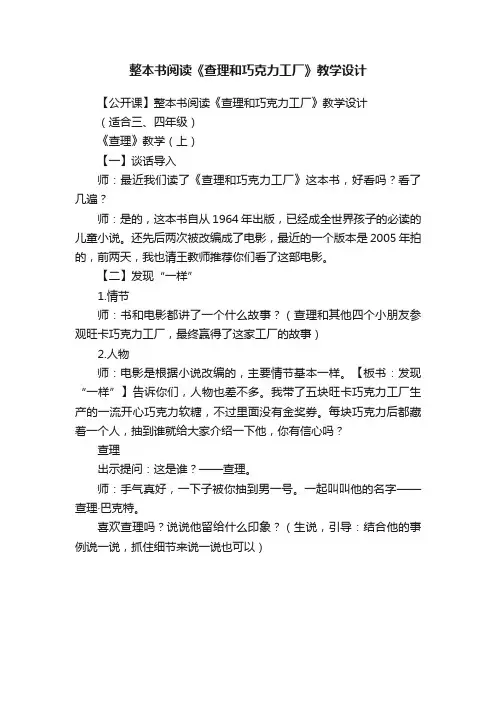 整本书阅读《查理和巧克力工厂》教学设计

【公开课】整本书阅读《查理和巧克力工厂》教学设计

（适合三、四年级）

《查理》教学（上）

【一】谈话导入

师：最近我们读了《查理和巧克力工厂》这本书，好看吗？看了几遍？

师：是的，这本书自从1964年出版，已经成全世界孩子的必读的儿童小说。还先后两次被改编成了电影，最近的一个版本是2005年拍的，前两天，我也请王教师推荐你们看了这部电影。

【二】发现“一样”

1.情节

师：书和电影都讲了一个什么故事？（查理和其他四个小朋友参观旺卡巧克力工厂，最终赢得了这家工厂的故事）

2.人物

师：电影是根据小说改编的，主要情节基本一样。【板书：发现“一样”】告诉你们，人物也差不多。我带了五块旺卡巧克力工厂生产的一流开心巧克力软糖，不过里面没有金奖券。每块巧克力后都藏着一个人，抽到谁就给大家介绍一下他，你有信心吗？

查理

出示提问：这是谁？——查理。

师：手气真好，一下子被你抽到男一号。一起叫叫他的名字——查理·巴克特。

喜欢查理吗？说说他留给什么印象？（生说，引导：结合他的事例说一说，抓住细节来说一说也可以）